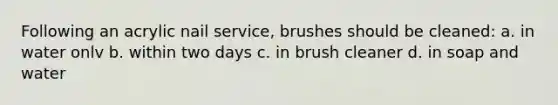 Following an acrylic nail service, brushes should be cleaned: a. in water onlv b. within two days c. in brush cleaner d. in soap and water